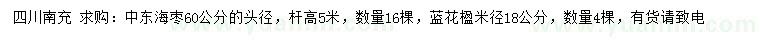 四川南充 求购：中东海枣60公分的头径，杆高5米，数量16棵，蓝花楹米径18公分，数量4棵，有货请致电